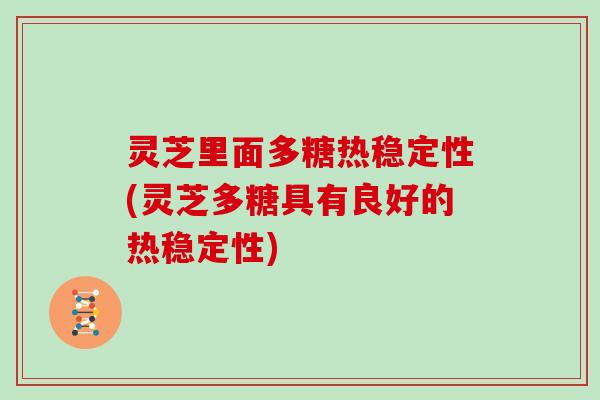 灵芝里面多糖热稳定性(灵芝多糖具有良好的热稳定性)